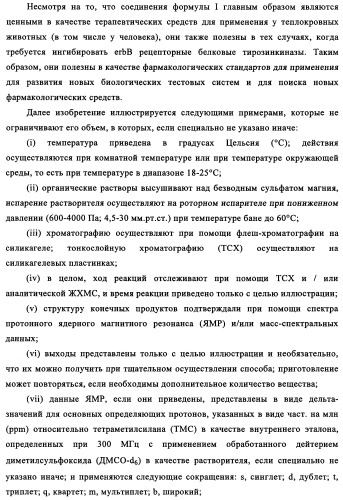 Несмотря на то, что соединения формулы I главным образом являются ценными в качестве терапевтических средств для применения у теплокровных животных (в том числе у человека), они также полезны в тех случаях, когда требуется ингибировать erbB рецепторные белковые тирозинкиназы. Таким образом, они полезны в качестве фармакологических стандартов для применения для развития новых биологических тестовых систем и для поиска новых фармакологических средств.

Далее изобретение иллюстрируется следующими примерами, которые не ограничивают его объем, в которых, если специально не указано иначе:

(i) температура приведена в градусах Цельсия (°C); действия осуществляются при комнатной температуре или при температуре окружающей среды, то есть при температуре в диапазоне 18-25°C;

(ii) органические растворы высушивают над безводным сульфатом магния, испарение растворителя осуществляют на роторном испарителе при пониженном давлении (600-4000 Па; 4,5-30 мм.рт.ст.) при температуре бане до 60°C;

(iii) хроматографию осуществляют при помощи флеш-хроматографии на силикагеле; тонкослойную хроматографию (ТСХ) осуществляют на силикагелевых пластинках;

(iv) в целом, ход реакций отслеживают при помощи ТСХ и / или аналитической ЖХМС, и время реакции приведено только с целью иллюстрации;

(v) структуру конечных продуктов подтверждали при помощи спектра протонного ядерного магнитного резонанса (ЯМР) и/или масс-спектральных данных;

(vi) выходы представлены только с целью иллюстрации и необязательно, что их можно получить при тщательном осуществлении способа; приготовление может повторяться, если необходимы дополнительное количество вещества;

(vii) данные ЯМР, если они приведены, представлены в виде дельта-значений для основных определяющих протонов, указанных в виде част. на млн (ppm) относительно тетраметилсилана (ТМС) в качестве внутреннего эталона, определенных при 300 МГц с применением обработанного дейтерием диметилсульфоксида (ДМСО-$d_6$) в качестве растворителя, если специально не указано иначе; и применяются следующие сокращения: s, синглет; d, дублет; t, триплет; q, квартет; m, мультиплет; b, широкий;